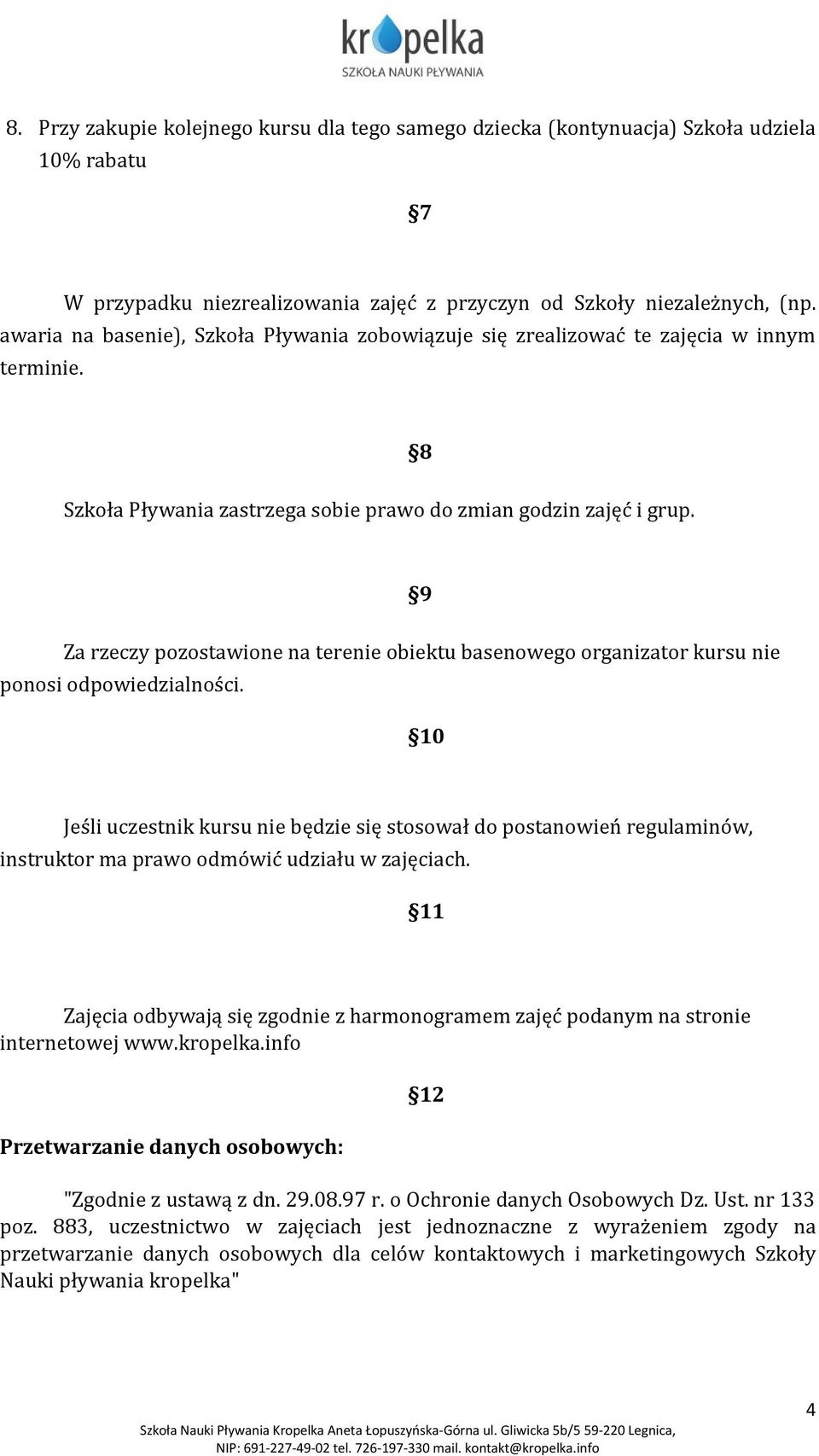 kropelka
SZKOŁA NAUKI PŁYWANIA

8. Przy zakupie kolejnego kursu dla tego samego dziecka (kontynuacja) Szkoła udziela 10% rabatu

§7

W przypadku niezrealizowania zajęć z przyczyn od Szkoły niezależnych, (np. awaria na basenie), Szkoła Pływania zobowiązuje się zrealizować te zajęcia w innym terminie.

§8

Szkoła Pływania zastrzega sobie prawo do zmian godzin zajęć i grup.

§9

Za rzeczy pozostawione na terenie obiektu basenowego organizator kursu nie ponosi odpowiedzialności.

§10

Jeśli uczestnik kursu nie będzie się stosował do postanowień regulaminów, instruktor ma prawo odmówić udziału w zajęciach.

§11

Zajęcia odbywają się zgodnie z harmonogramem zajęć podanym na stronie internetowej www.kropelka.info

§12

Przetwarzanie danych osobowych:

"Zgodnie z ustawą z dn. 29.08.97 r. o Ochronie danych Osobowych Dz. Ust. nr 133 poz. 883, uczestnictwo w zajęciach jest jednoznaczne z wyrażeniem zgody na przetwarzanie danych osobowych dla celów kontaktowych i marketingowych Szkoły Nauki pływania kropelka"

4

Szkoła Nauki Pływania Kropelka Aneta Łopuszyńska-Górna ul. Gliwicka 5b/5 59-220 Legnica, NIP: 691-227-49-02 tel. 726-197-330 mail. kontakt@kropelka.info